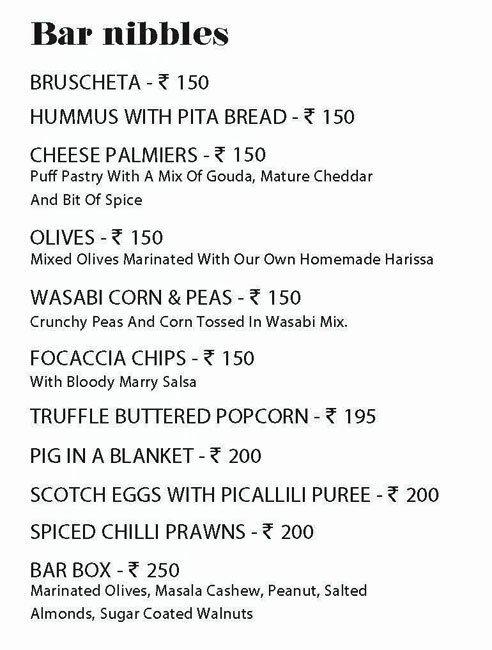 Bar nibbles

BRUSCHETA - ₹ 150

HUMMUS WITH PITA BREAD - ₹ 150

CHEESE PALMIERS - ₹ 150
Puff Pastry With A Mix Of Gouda, Mature Cheddar And Bit Of Spice

OLIVES - ₹ 150
Mixed Olives Marinated With Our Own Homemade Harissa

WASABI CORN & PEAS - ₹ 150
Crunchy Peas And Corn Tossed In Wasabi Mix.

FOCACCIA CHIPS - ₹ 150
With Bloody Marry Salsa

TRUFFLE BUTTERED POPCORN - ₹ 195

PIG IN A BLANKET - ₹ 200

SCOTCH EGGS WITH PICALLILI PUREE - ₹ 200

SPICED CHILLI PRAWNS - ₹ 200

BAR BOX - ₹ 250
Marinated Olives, Masala Cashew, Peanut, Salted Almonds, Sugar Coated Walnuts